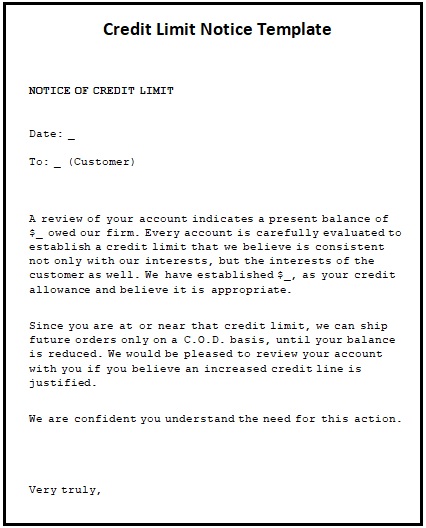 Credit Limit Notice Template

NOTICE OF CREDIT LIMIT

Date: _

To: _ (Customer)

A review of your account indicates a present balance of \$_ owed our firm. Every account is carefully evaluated to establish a credit limit that we believe is consistent not only with our interests, but the interests of the customer as well. We have established \$_, as your credit allowance and believe it is appropriate.

Since you are at or near that credit limit, we can ship future orders only on a C.O.D. basis, until your balance is reduced. We would be pleased to review your account with you if you believe an increased credit line is justified.

We are confident you understand the need for this action.

Very truly,